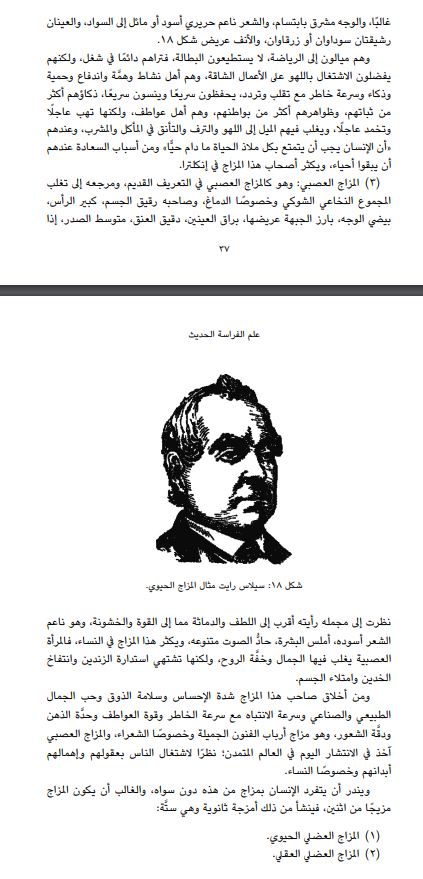 غالبًا، والوجه مشرق بابتسام، والشعر ناعم حريري أسود أو مائل إلى السواد، والعينان رشيقتان سوداوان أو زرقاوان، والأنف عريض شكل ١٨.

وهم ميالون إلى الرياضة، لا يستطيعون البطالة، فتراهم دائمًا في شغل، ولكنهم يفضلون الاشتغال باللهو على الأعمال الشاقة، وهم أهل نشاط وهمَّة واندفاع وحمية وذكاء وسرعة خاطر مع تقلب وتردد، يحفظون سريعًا وينسون سريعًا، ذكاؤهم أكثر من ثباتهم، وظواهرهم أكثر من بواطنهم، وهم أهل عواطف، ولكنها تهب عاجلًا وتخمد عاجلًا، ويغلب فيهم الميل إلى اللهو والترف والتأنق في المأكل والمشرب، وعندهم «أن الإنسان يجب أن يتمتع بكل ملاذ الحياة ما دام حيًّا» ومن أسباب السعادة عندهم أن يبقوا أحياء، ويكثر أصحاب هذا المزاج في إنكلترا.

(٣) المزاج العصبي: وهو كالمزاج العصبي في التعريف القديم، ومرجعه إلى تغلب المجموع النخاعي الشوكي وخصوصًا الدماغ، وصاحبه رقيق الجسم، كبير الرأس، بيضي الوجه، بارز الجبهة عريضها، براق العينين، دقيق العنق، متوسط الصدر، إذا

٣٧

علم الفراسة الحديث

شكل ١٨: سيلاس رايت مثال المزاج الحيوي.

نظرت إلى مجمله رأيته أقرب إلى اللطف والدماثة مما إلى القوة والخشونة، وهو ناعم الشعر أسوده، أملس البشرة، حادُّ الصوت متنوعه، ويكثر هذا المزاج في النساء، فالمرأة العصبية يغلب فيها الجمال وخفَّة الروح، ولكنها تشتهي استدارة الزندين وانتفاخ الخدين وامتلاء الجسم.

ومن أخلاق صاحب هذا المزاج شدة الإحساس وسلامة الذوق وحب الجمال الطبيعي والصناعي وسرعة الانتباه مع سرعة الخاطر وقوة العواطف وحدَّة الذهن ودقَّة الشعور، وهو مزاج أرباب الفنون الجميلة وخصوصًا الشعراء، والمزاج العصبي آخذ في الانتشار اليوم في العالم المتمدن؛ نظرًا لاشتغال الناس بعقولهم وإهمالهم أبدانهم وخصوصًا النساء.

ويندر أن يتفرد الإنسان بمزاج من هذه دون سواه، والغالب أن يكون المزاج مزيجًا من اثنين، فينشأ من ذلك أمزجة ثانوية وهي ستَّة:

(١) المزاج العضلي الحيوي.
(٢) المزاج العضلي العقلي.